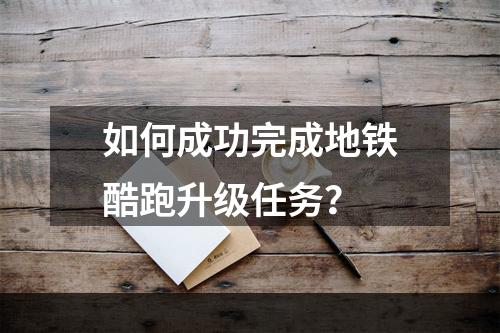 如何成功完成地铁酷跑升级任务？